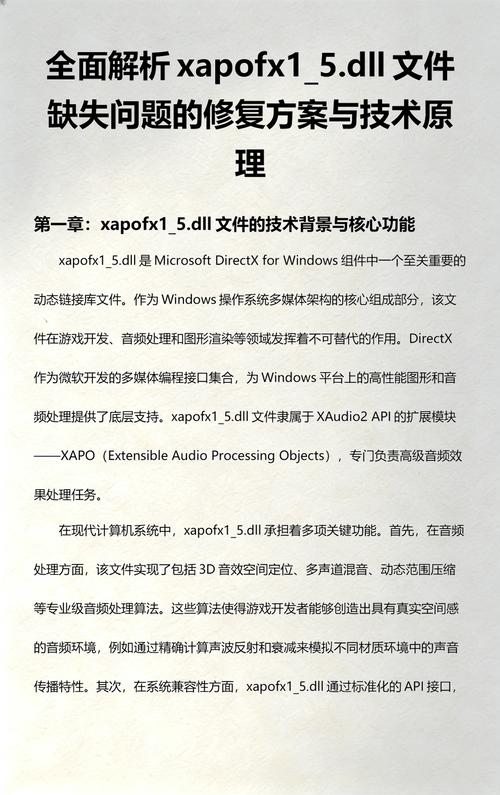 全面解析 xapofx1_5.dll 文件缺失问题的修复方案与技术原理

第一章：xapofx1_5.dll 文件的技术背景与核心功能

xapofx1_5.dll 是 Microsoft DirectX for Windows 组件中一个至关重要的动态链接库文件。作为 Windows 操作系统多媒体架构的核心组成部分，该文件在游戏开发、音频处理和图形渲染等领域发挥着不可替代的作用。DirectX 作为微软开发的多媒体编程接口集合，为 Windows 平台上的高性能图形和音频处理提供了底层支持。xapofx1_5.dll 文件隶属于 XAudio2 API 的扩展模块——XAPO（Extensible Audio Processing Objects），专门负责高级音频效果处理任务。

在现代计算机系统中，xapofx1_5.dll 承担着多项关键功能。首先，在音频处理方面，该文件实现了包括 3D 音效空间定位、多声道混音、动态范围压缩等专业级音频处理算法。这些算法使得游戏开发者能够创造出具有真实空间感的音频环境，例如通过精确计算声波反射和衰减来模拟不同材质环境中的声音传播特性。其次，在系统兼容性方面，xapofx1_5.dll 通过标准化的 API 接口，